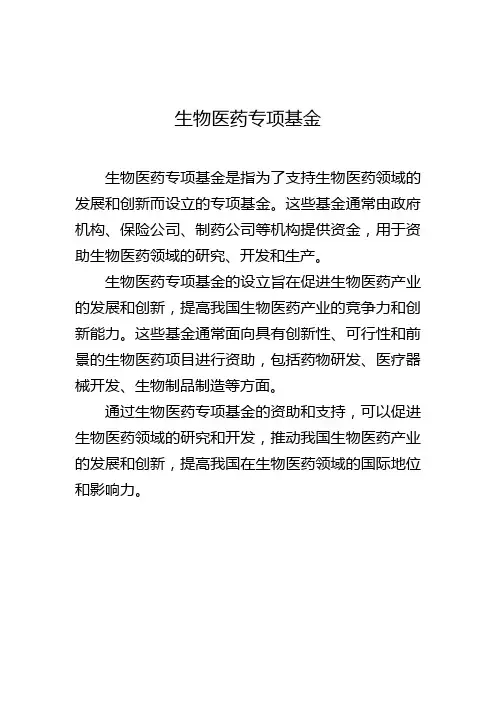 生物医药专项基金

生物医药专项基金是指为了支持生物医药领域的发展和创新而设立的专项基金。这些基金通常由政府机构、保险公司、制药公司等机构提供资金，用于资助生物医药领域的研究、开发和生产。

生物医药专项基金的设立旨在促进生物医药产业的发展和创新，提高我国生物医药产业的竞争力和创新能力。这些基金通常面向具有创新性、可行性和前景的生物医药项目进行资助，包括药物研发、医疗器械开发、生物制品制造等方面。

通过生物医药专项基金的资助和支持，可以促进生物医药领域的研究和开发，推动我国生物医药产业的发展和创新，提高我国在生物医药领域的国际地位和影响力。